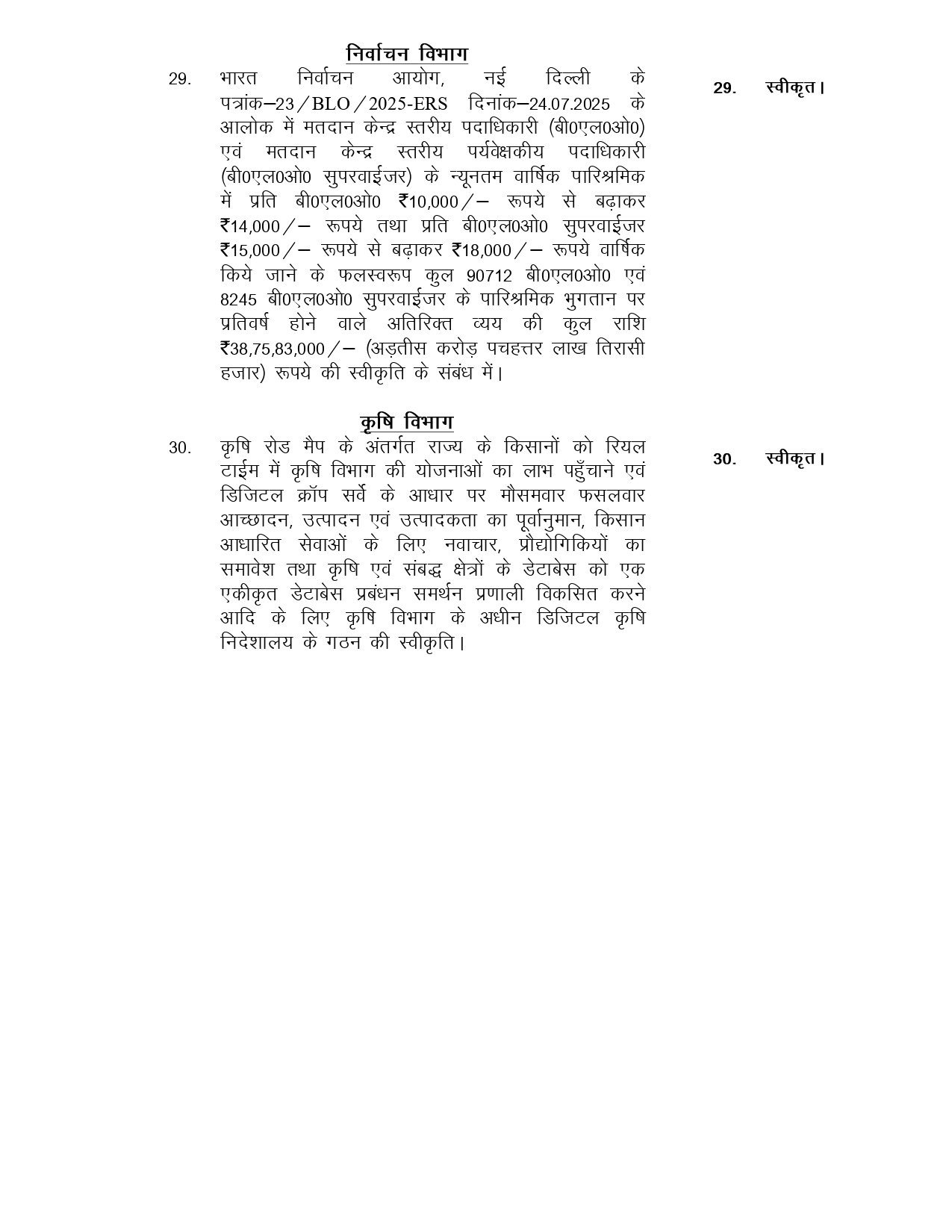 निर्वाचन विभाग

29. भारत निर्वाचन आयोग, नई दिल्ली के पत्रांक–23/BLO/2025-ERS दिनांक–24.07.2025 के आलोक में मतदान केन्द्र स्तरीय पदाधिकारी (बी0एल0ओ0) एवं मतदान केन्द्र स्तरीय पर्यवेक्षकीय पदाधिकारी (बी0एल0ओ0 सुपरवाईजर) के न्यूनतम वार्षिक पारिश्रमिक में प्रति बी0एल0ओ0 ₹10,000/– रूपये से बढ़ाकर ₹14,000/– रूपये तथा प्रति बी0एल0ओ0 सुपरवाईजर ₹15,000/– रूपये से बढ़ाकर ₹18,000/– रूपये वार्षिक किये जाने के फलस्वरूप कुल 90712 बी0एल0ओ0 एवं 8245 बी0एल0ओ0 सुपरवाईजर के पारिश्रमिक भुगतान पर प्रतिवर्ष होने वाले अतिरिक्त व्यय की कुल राशि ₹38,75,83,000/– (अड़तीस करोड़ पचहत्तर लाख तिरासी हजार) रूपये की स्वीकृति के संबंध में।

29. स्वीकृत।

कृषि विभाग

30. कृषि रोड मैप के अंतर्गत राज्य के किसानों को रियल टाईम में कृषि विभाग की योजनाओं का लाभ पहुँचाने एवं डिजिटल क्रॉप सर्वे के आधार पर मौसमवार फसलवार आच्छादन, उत्पादन एवं उत्पादकता का पूर्वानुमान, किसान आधारित सेवाओं के लिए नवाचार, प्रौद्योगिकियों का समावेश तथा कृषि एवं संबद्ध क्षेत्रों के डेटाबेस को एक एकीकृत डेटाबेस प्रबंधन समर्थन प्रणाली विकसित करने आदि के लिए कृषि विभाग के अधीन डिजिटल कृषि निदेशालय के गठन की स्वीकृति।

30. स्वीकृत।